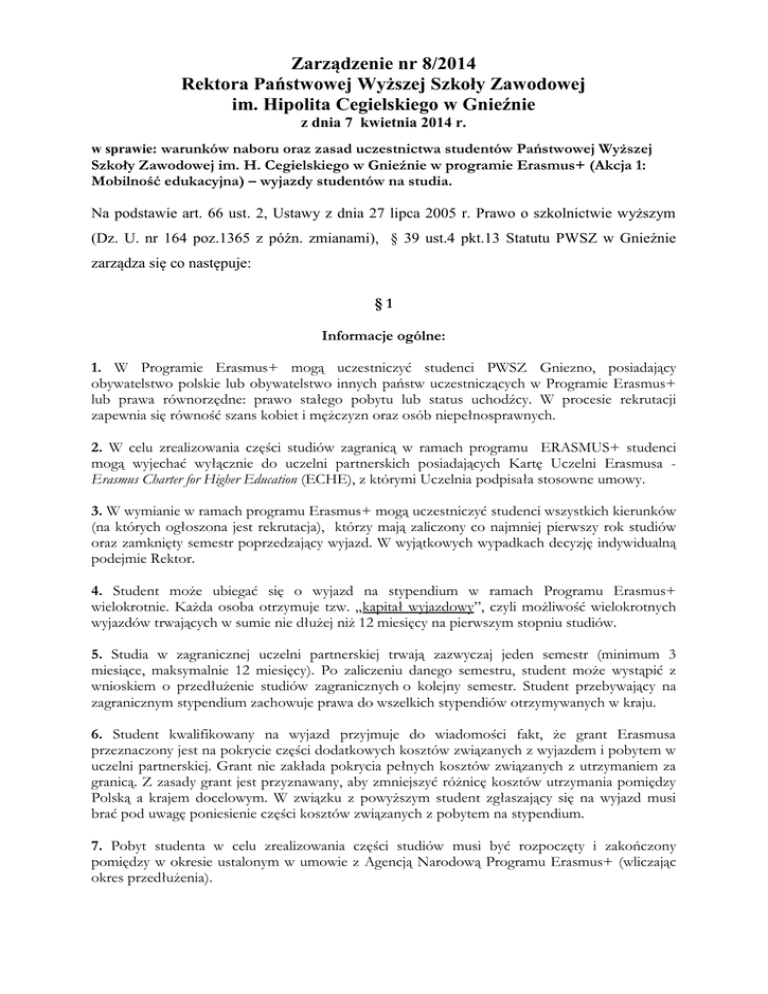 Zarządzenie nr 8/2014
Rektora Państwowej Wyższej Szkoły Zawodowej
im. Hipolita Cegielskiego w Gnieźnie
z dnia 7 kwietnia 2014 r.

w sprawie: warunków naboru oraz zasad uczestnictwa studentów Państwowej Wyższej Szkoły Zawodowej im. H. Cegielskiego w Gnieźnie w programie Erasmus+ (Akcja 1: Mobilność edukacyjna) – wyjazdy studentów na studia.

Na podstawie art. 66 ust. 2, Ustawy z dnia 27 lipca 2005 r. Prawo o szkolnictwie wyższym (Dz. U. nr 164 poz.1365 z późn. zmianami), § 39 ust.4 pkt.13 Statutu PWSZ w Gnieźnie zarządza się co następuje:

§ 1

Informacje ogólne:

1. W Programie Erasmus+ mogą uczestniczyć studenci PWSZ Gniezno, posiadający obywatelstwo polskie lub obywatelstwo innych państw uczestniczących w Programie Erasmus+ lub prawa równorzędne: prawo stałego pobytu lub status uchodźcy. W procesie rekrutacji zapewnia się równość szans kobiet i mężczyzn oraz osób niepełnosprawnych.

2. W celu zrealizowania części studiów zagranicą w ramach programu ERASMUS+ studenci mogą wyjechać wyłącznie do uczelni partnerskich posiadających Kartę Uczelni Erasmusa - Erasmus Charter for Higher Education (ECHE), z którymi Uczelnia podpisała stosowne umowy.

3. W wymianie w ramach programu Erasmus+ mogą uczestniczyć studenci wszystkich kierunków (na których ogłoszona jest rekrutacja), którzy mają zaliczony co najmniej pierwszy rok studiów oraz zamknięty semestr poprzedzający wyjazd. W wyjątkowych wypadkach decyzję indywidualną podejmie Rektor.

4. Student może ubiegać się o wyjazd na stypendium w ramach Programu Erasmus+ wielokrotnie. Każda osoba otrzymuje tzw. „kapitał wyjazdowy", czyli możliwość wielokrotnych wyjazdów trwających w sumie nie dłużej niż 12 miesięcy na pierwszym stopniu studiów.

5. Studia w zagranicznej uczelni partnerskiej trwają zazwyczaj jeden semestr (minimum 3 miesiące, maksymalnie 12 miesięcy). Po zaliczeniu danego semestru, student może wystąpić z wnioskiem o przedłużenie studiów zagranicznych o kolejny semestr. Student przebywający na zagranicznym stypendium zachowuje prawa do wszelkich stypendiów otrzymywanych w kraju.

6. Student kwalifikowany na wyjazd przyjmuje do wiadomości fakt, że grant Erasmusa przeznaczony jest na pokrycie części dodatkowych kosztów związanych z wyjazdem i pobytem w uczelni partnerskiej. Grant nie zakłada pokrycia pełnych kosztów związanych z utrzymaniem za granicą. Z zasady grant jest przyznawany, aby zmniejszyć różnicę kosztów utrzymania pomiędzy Polską a krajem docelowym. W związku z powyższym student zgłaszający się na wyjazd musi brać pod uwagę poniesienie części kosztów związanych z pobytem na stypendium.

7. Pobyt studenta w celu zrealizowania części studiów musi być rozpoczęty i zakończony pomiędzy w okresie ustalonym w umowie z Agencją Narodową Programu Erasmus+ (wliczając okres przedłużenia).